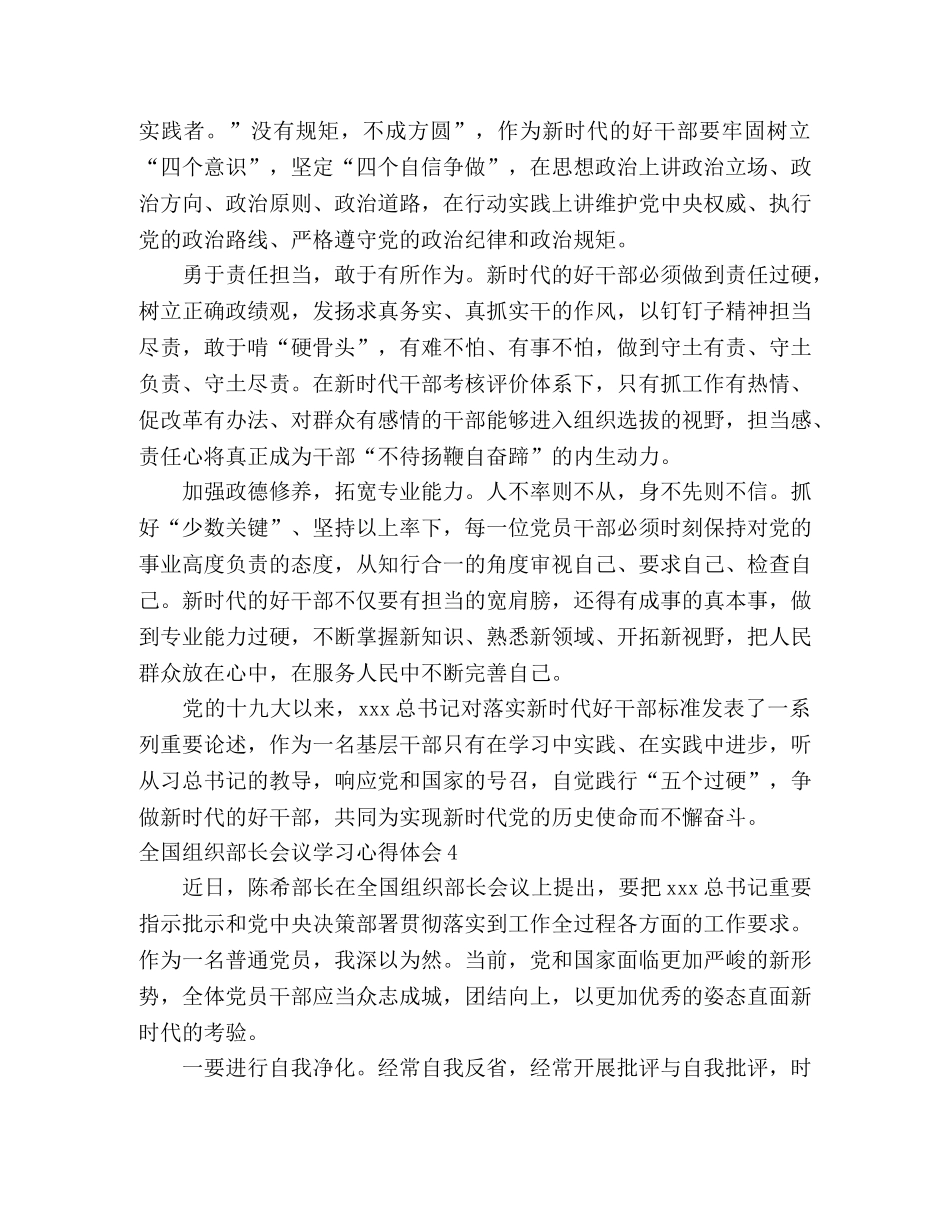 实践者。”没有规矩，不成方圆”，作为新时代的好干部要牢固树立“四个意识”，坚定“四个自信争做”，在思想政治上讲政治立场、政治方向、政治原则、政治道路，在行动实践上讲维护党中央权威、执行党的政治路线、严格遵守党的政治纪律和政治规矩。

勇于责任担当，敢于有所作为。新时代的好干部必须做到责任过硬，树立正确政绩观，发扬求真务实、真抓实干的作风，以钉钉子精神担当尽责，敢于啃“硬骨头”，有难不怕、有事不怕，做到守土有责、守土负责、守土尽责。在新时代干部考核评价体系下，只有抓工作有热情、促改革有办法、对群众有感情的干部能够进入组织选拔的视野，担当感、责任心将真正成为干部“不待扬鞭自奋蹄”的内生动力。

加强政德修养，拓宽专业能力。人不率则不从，身不先则不信。抓好“少数关键”、坚持以上率下，每一位党员干部必须时刻保持对党的事业高度负责的态度，从知行合一的角度审视自己、要求自己、检查自己。新时代的好干部不仅要有担当的宽肩膀，还得有成事的真本事，做到专业能力过硬，不断掌握新知识、熟悉新领域、开拓新视野，把人民群众放在心中，在服务人民中不断完善自己。

党的十九大以来，xxx 总书记对落实新时代好干部标准发表了一系列重要论述，作为一名基层干部只有在学习中实践、在实践中进步，听从习总书记的教导，响应党和国家的号召，自觉践行“五个过硬”，争做新时代的好干部，共同为实现新时代党的历史使命而不懈奋斗。
全国组织部长会议学习心得体会 4

近日，陈希部长在全国组织部长会议上提出，要把 xxx 总书记重要指示批示和党中央决策部署贯彻落实到工作全过程各方面的工作要求。作为一名普通党员，我深以为然。当前，党和国家面临更加严峻的新形势，全体党员干部应当众志成城，团结向上，以更加优秀的姿态直面新时代的考验。

一要进行自我净化。经常自我反省，经常开展批评与自我批评，时